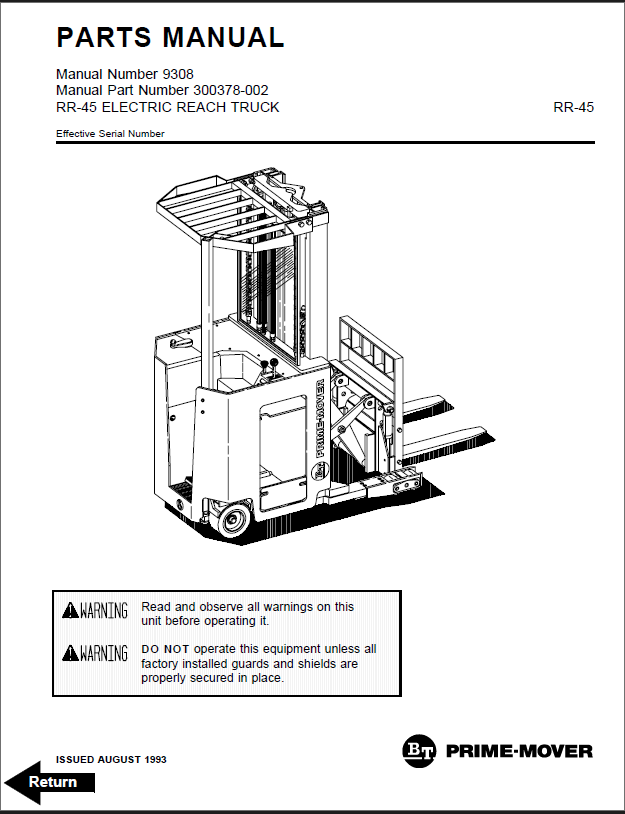 PARTS MANUAL

Manual Number 9308
Manual Part Number 300378-002
RR-45 ELECTRIC REACH TRUCK
RR-45

Effective Serial Number

BT PRIME-MOVER

WARNING Read and observe all warnings on this unit before operating it.

WARNING DO NOT operate this equipment unless all factory installed guards and shields are properly secured in place.

ISSUED AUGUST 1993

BT PRIME-MOVER

Return